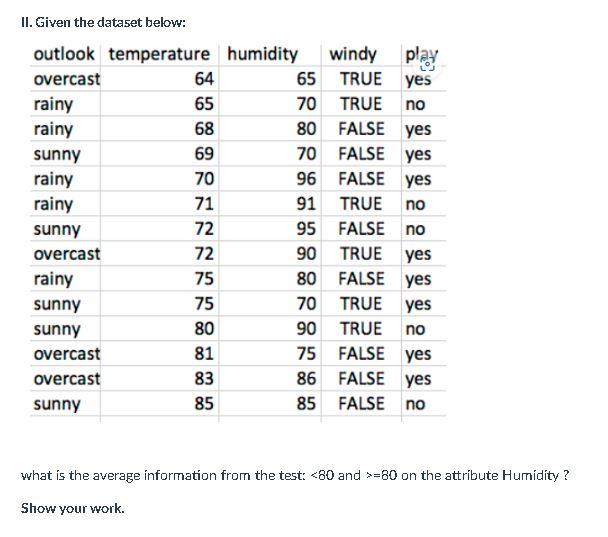 II. Given the dataset below:

| outlook | temperature | humidity | windy | play |
|---|---|---|---|---|
| overcast | 64 | 65 | TRUE | yes |
| rainy | 65 | 70 | TRUE | no |
| rainy | 68 | 80 | FALSE | yes |
| sunny | 69 | 70 | FALSE | yes |
| rainy | 70 | 96 | FALSE | yes |
| rainy | 71 | 91 | TRUE | no |
| sunny | 72 | 95 | FALSE | no |
| overcast | 72 | 90 | TRUE | yes |
| rainy | 75 | 80 | FALSE | yes |
| sunny | 75 | 70 | TRUE | yes |
| sunny | 80 | 90 | TRUE | no |
| overcast | 81 | 75 | FALSE | yes |
| overcast | 83 | 86 | FALSE | yes |
| sunny | 85 | 85 | FALSE | no |

what is the average information from the test: <80 and >=80 on the attribute Humidity ?

Show your work.